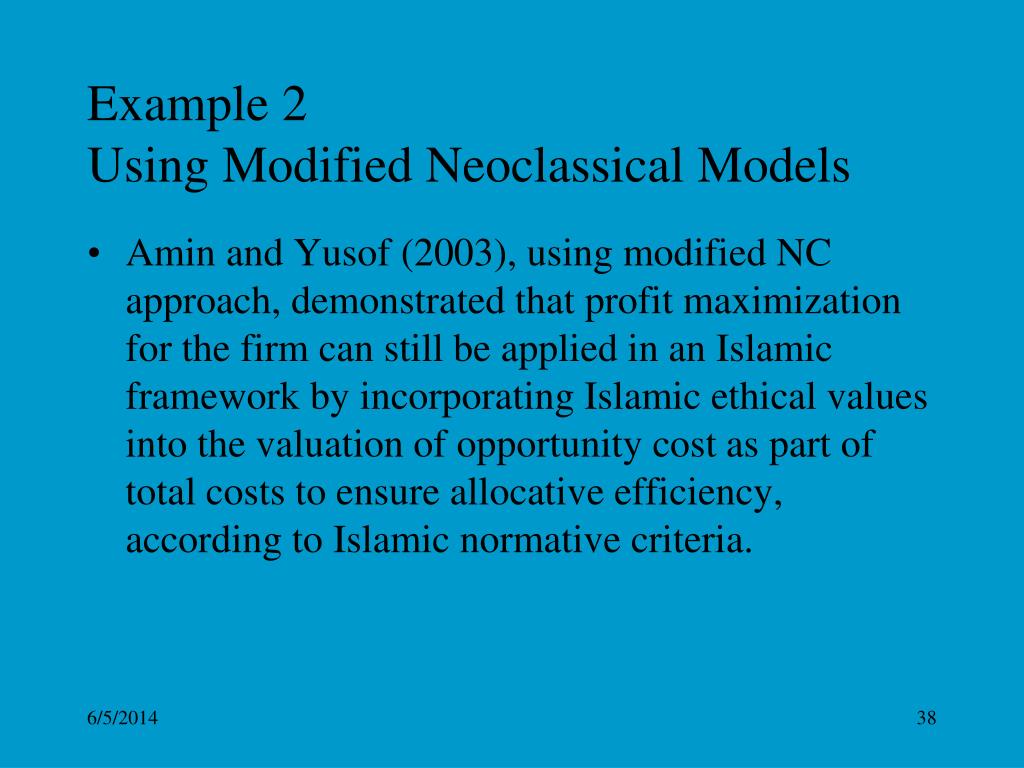 Example 2
Using Modified Neoclassical Models

• Amin and Yusof (2003), using modified NC approach, demonstrated that profit maximization for the firm can still be applied in an Islamic framework by incorporating Islamic ethical values into the valuation of opportunity cost as part of total costs to ensure allocative efficiency, according to Islamic normative criteria.

6/5/2014

38